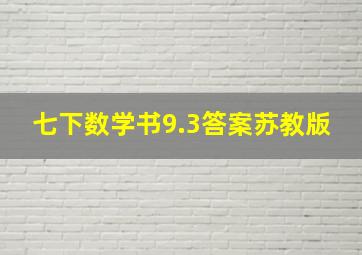 七下数学书9.3答案苏教版